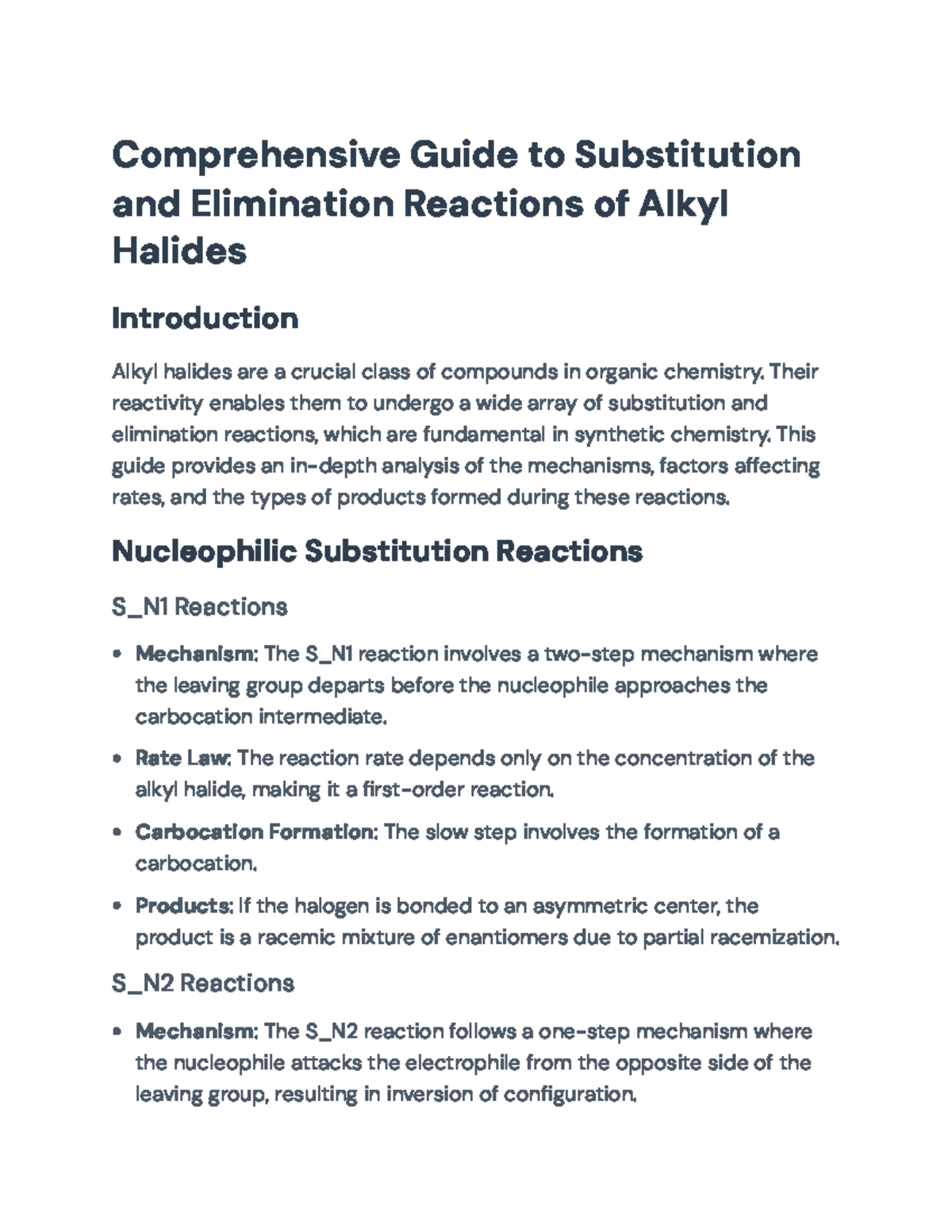 Comprehensive Guide to Substitution and Elimination Reactions of Alkyl Halides

Introduction

Alkyl halides are a crucial class of compounds in organic chemistry. Their reactivity enables them to undergo a wide array of substitution and elimination reactions, which are fundamental in synthetic chemistry. This guide provides an in-depth analysis of the mechanisms, factors affecting rates, and the types of products formed during these reactions.

Nucleophilic Substitution Reactions

S_N1 Reactions

• Mechanism: The S_N1 reaction involves a two-step mechanism where the leaving group departs before the nucleophile approaches the carbocation intermediate.

• Rate Law: The reaction rate depends only on the concentration of the alkyl halide, making it a first-order reaction.

• Carbocation Formation: The slow step involves the formation of a carbocation.

• Products: If the halogen is bonded to an asymmetric center, the product is a racemic mixture of enantiomers due to partial racemization.

S_N2 Reactions

• Mechanism: The S_N2 reaction follows a one-step mechanism where the nucleophile attacks the electrophile from the opposite side of the leaving group, resulting in inversion of configuration.